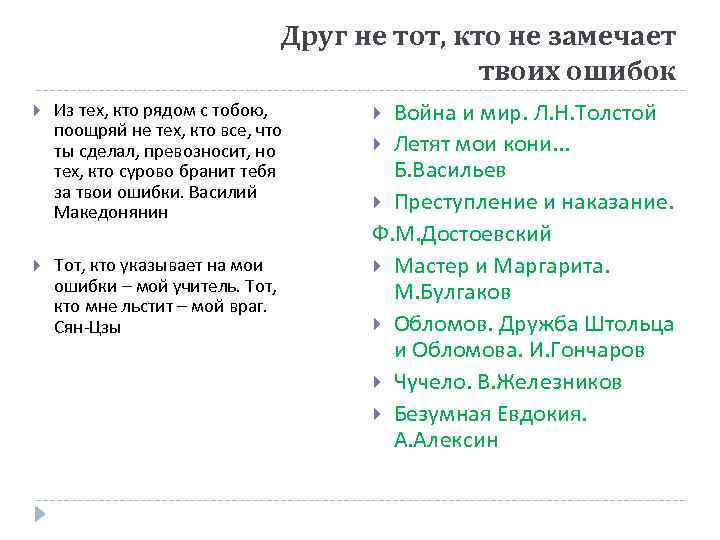 Друг не тот, кто не замечает твоих ошибок

Из тех, кто рядом с тобою, поощряй не тех, кто все, что ты сделал, превозносит, но тех, кто сурово бранит тебя за твои ошибки. Василий Македонянин

Тот, кто указывает на мои ошибки – мой учитель. Тот, кто мне льстит – мой враг. Сян-Цзы

Война и мир. Л.Н.Толстой

Летят мои кони… Б.Васильев

Преступление и наказание.

Ф.М.Достоевский

Мастер и Маргарита. М.Булгаков

Обломов. Дружба Штольца и Обломова. И.Гончаров

Чучело. В.Железников

Безумная Евдокия. А.Алексин